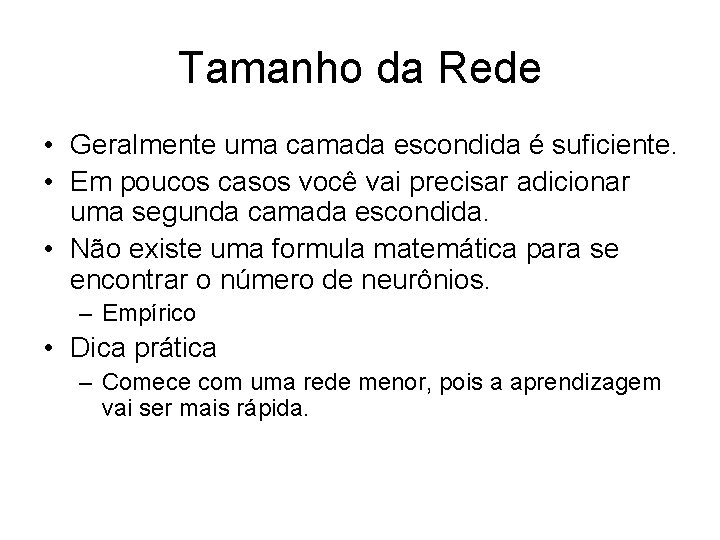 Tamanho da Rede

• Geralmente uma camada escondida é suficiente.
• Em poucos casos você vai precisar adicionar uma segunda camada escondida.
• Não existe uma formula matemática para se encontrar o número de neurônios.
– Empírico
• Dica prática
– Comece com uma rede menor, pois a aprendizagem vai ser mais rápida.